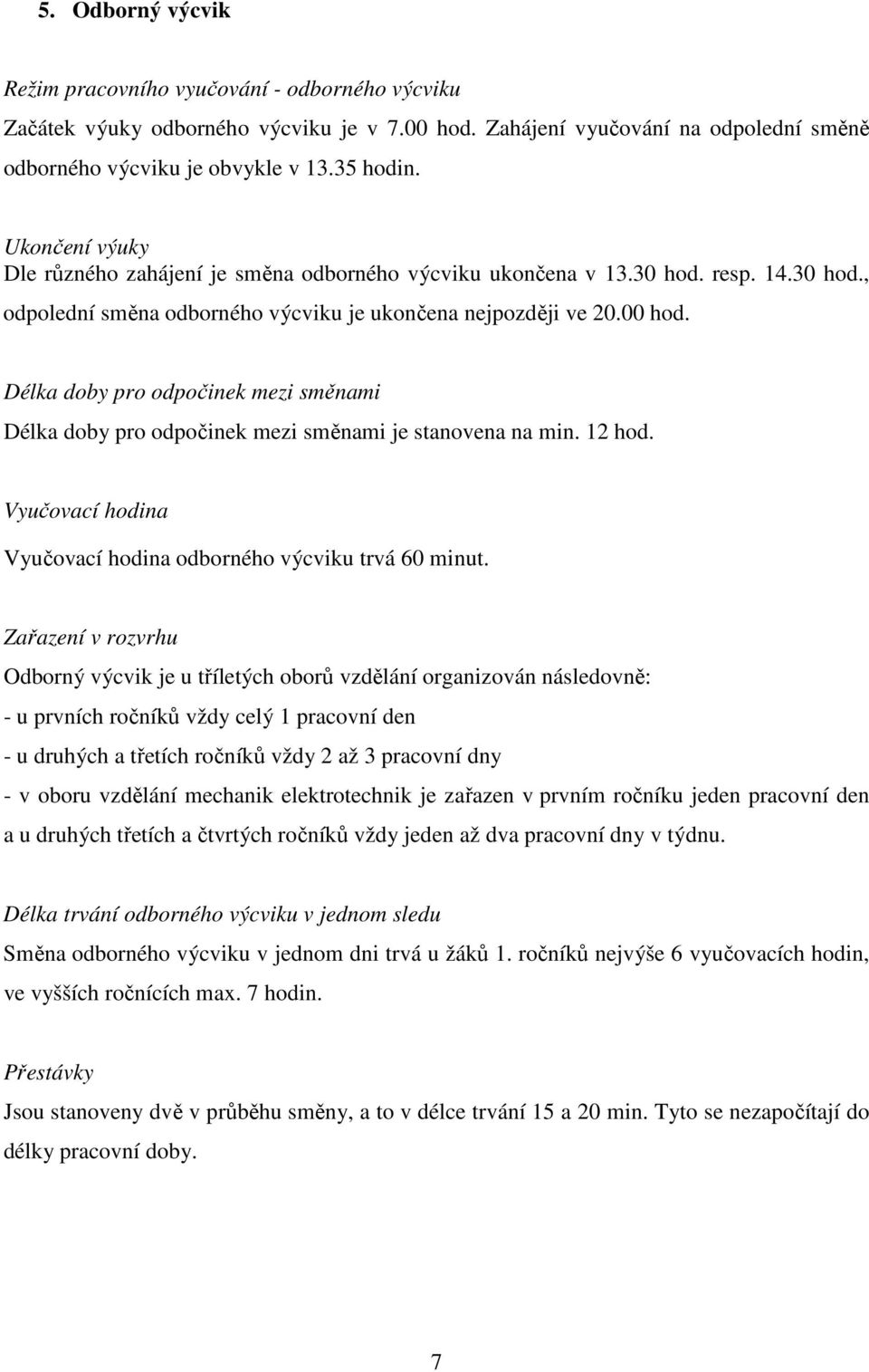 5. Odborný výcvik

Režim pracovního vyučování - odborného výcviku
Začátek výuky odborného výcviku je v 7.00 hod. Zahájení vyučování na odpolední směně odborného výcviku je obvykle v 13.35 hodin.

Ukončení výuky
Dle různého zahájení je směna odborného výcviku ukončena v 13.30 hod. resp. 14.30 hod., odpolední směna odborného výcviku je ukončena nejpozději ve 20.00 hod.

Délka doby pro odpočinek mezi směnami
Délka doby pro odpočinek mezi směnami je stanovena na min. 12 hod.

Vyučovací hodina
Vyučovací hodina odborného výcviku trvá 60 minut.

Zařazení v rozvrhu
Odborný výcvik je u tříletých oborů vzdělání organizován následovně:
- u prvních ročníků vždy celý 1 pracovní den
- u druhých a třetích ročníků vždy 2 až 3 pracovní dny
- v oboru vzdělání mechanik elektrotechnik je zařazen v prvním ročníku jeden pracovní den a u druhých třetích a čtvrtých ročníků vždy jeden až dva pracovní dny v týdnu.

Délka trvání odborného výcviku v jednom sledu
Směna odborného výcviku v jednom dni trvá u žáků 1. ročníků nejvýše 6 vyučovacích hodin, ve vyšších ročnících max. 7 hodin.

Přestávky
Jsou stanoveny dvě v průběhu směny, a to v délce trvání 15 a 20 min. Tyto se nezapočítají do délky pracovní doby.

7